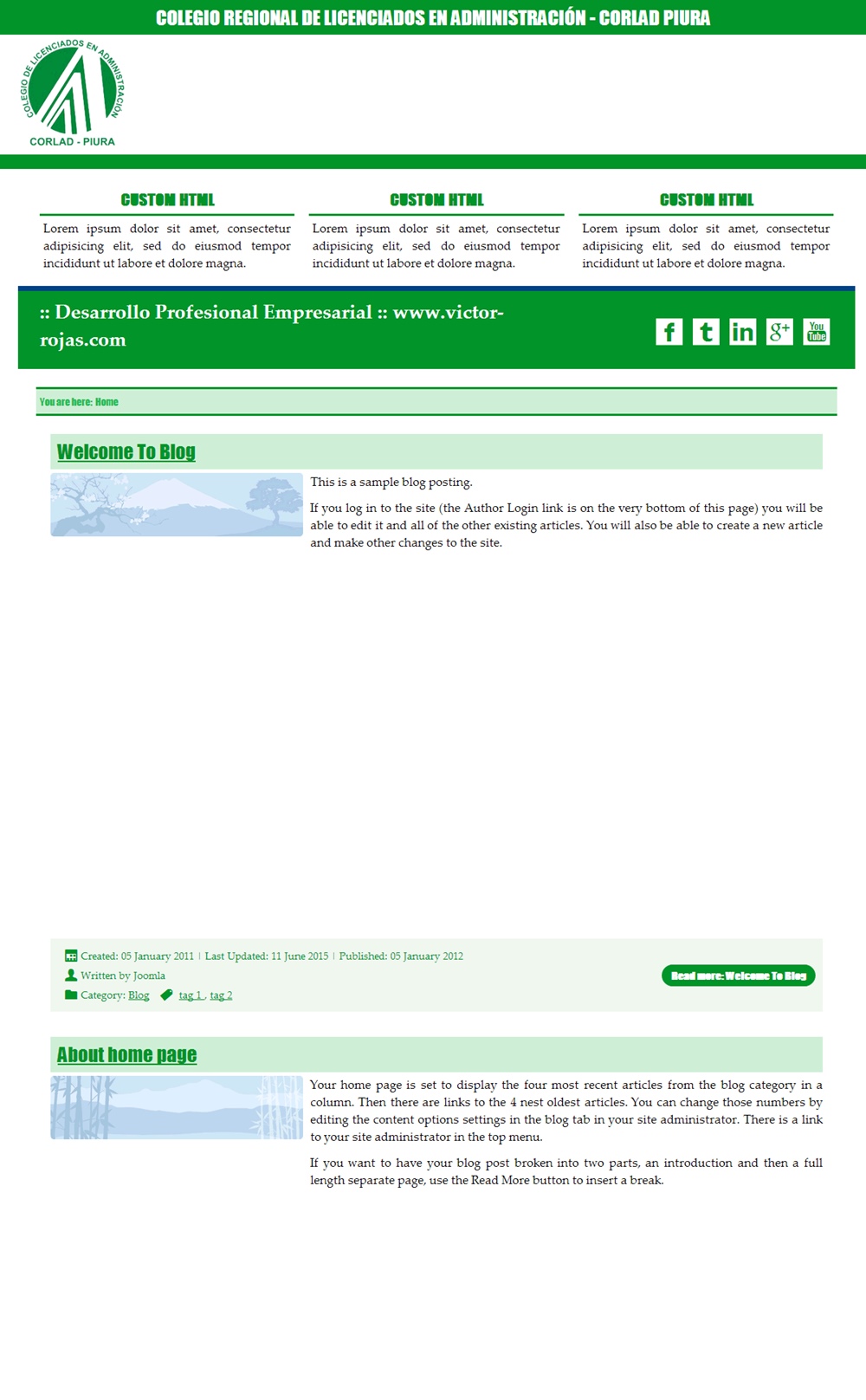 COLEGIO REGIONAL DE LICENCIADOS EN ADMINISTRACIÓN - CORLAD PIURA

COLEGIO DE LICENCIADOS EN ADMINISTRACIÓN
CORLAD - PIURA

CUSTOM HTML

Lorem ipsum dolor sit amet, consectetur adipisicing elit, sed do eiusmod tempor incididunt ut labore et dolore magna.

CUSTOM HTML

Lorem ipsum dolor sit amet, consectetur adipisicing elit, sed do eiusmod tempor incididunt ut labore et dolore magna.

CUSTOM HTML

Lorem ipsum dolor sit amet, consectetur adipisicing elit, sed do eiusmod tempor incididunt ut labore et dolore magna.

:: Desarrollo Profesional Empresarial :: www.victor-rojas.com

f t in g+ You Tube

You are here: Home

Welcome To Blog

This is a sample blog posting.

If you log in to the site (the Author Login link is on the very bottom of this page) you will be able to edit it and all of the other existing articles. You will also be able to create a new article and make other changes to the site.

Created: 05 January 2011 | Last Updated: 11 June 2015 | Published: 05 January 2012
Written by Joomla
Category: Blog tag 1 , tag 2

Read more: Welcome To Blog

About home page

Your home page is set to display the four most recent articles from the blog category in a column. Then there are links to the 4 nest oldest articles. You can change those numbers by editing the content options settings in the blog tab in your site administrator. There is a link to your site administrator in the top menu.

If you want to have your blog post broken into two parts, an introduction and then a full length separate page, use the Read More button to insert a break.